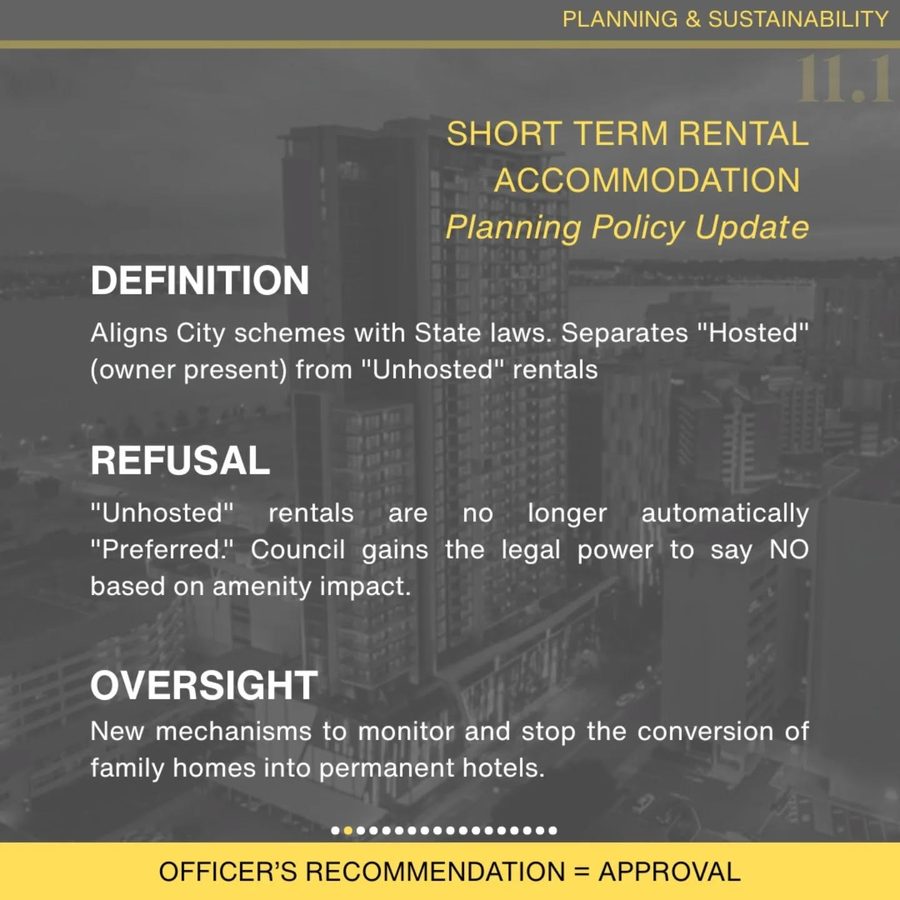 PLANNING & SUSTAINABILITY

11.1

SHORT TERM RENTAL ACCOMMODATION
Planning Policy Update

DEFINITION

Aligns City schemes with State laws. Separates "Hosted" (owner present) from "Unhosted" rentals

REFUSAL

"Unhosted" rentals are no longer automatically "Preferred." Council gains the legal power to say NO based on amenity impact.

OVERSIGHT

New mechanisms to monitor and stop the conversion of family homes into permanent hotels.

OFFICER'S RECOMMENDATION = APPROVAL